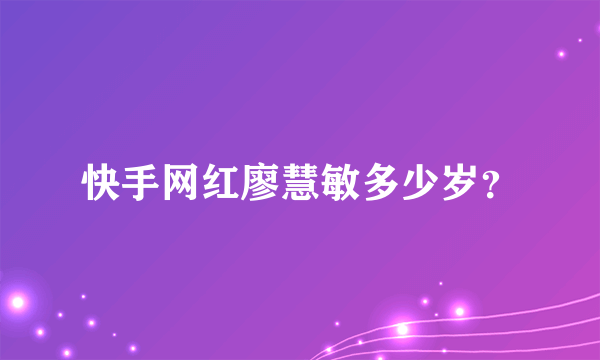 快手网红廖慧敏多少岁？